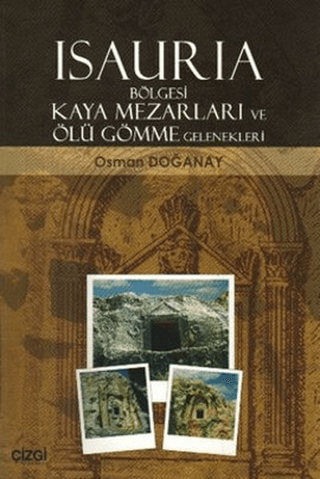 ISAURIA
BÖLGESİ
KAYA MEZARLARI VE
ÖLÜ GÖMME GELENEKLERİ

Osman DOĞANAY

çizgi